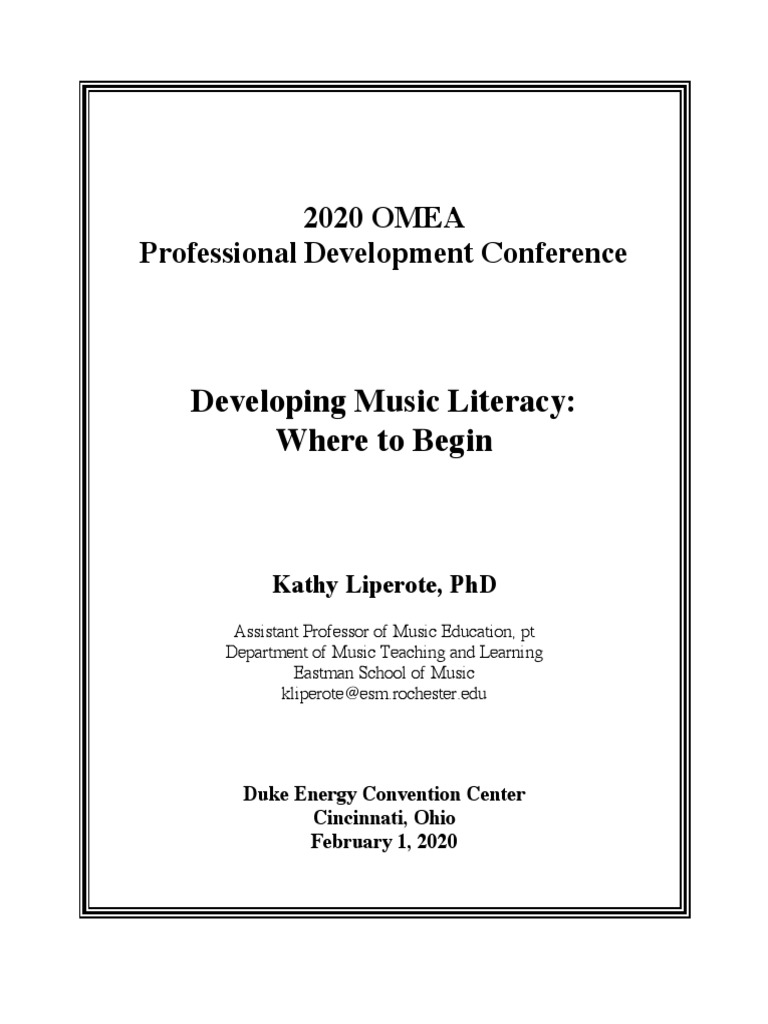 2020 OMEA
Professional Development Conference

Developing Music Literacy:
Where to Begin

Kathy Liperote, PhD

Assistant Professor of Music Education, pt
Department of Music Teaching and Learning
Eastman School of Music
kliperote@esm.rochester.edu

Duke Energy Convention Center
Cincinnati, Ohio
February 1, 2020